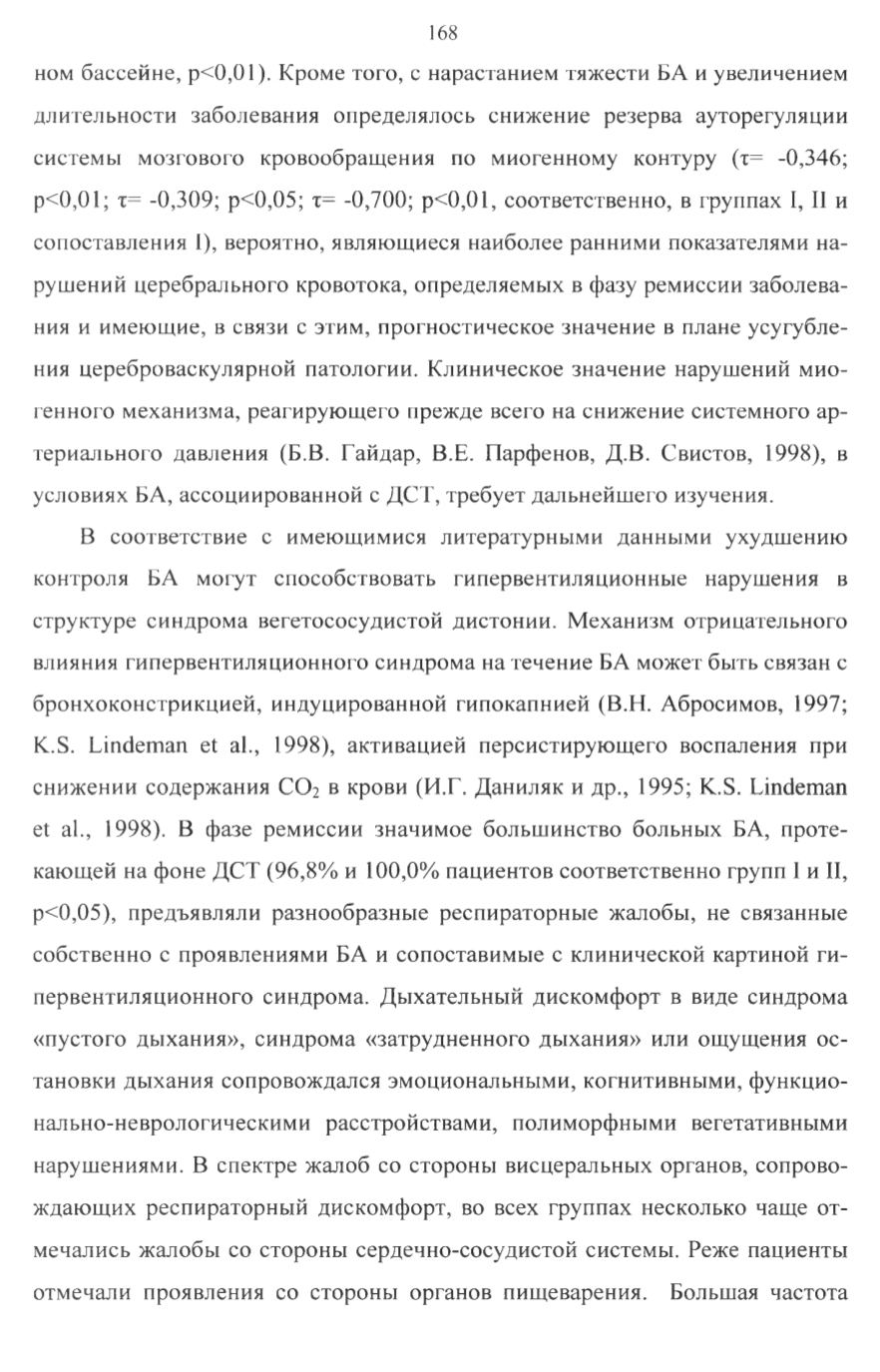 168

ном бассейне, p<0,01). Кроме того, с нарастанием тяжести БА и увеличением длительности заболевания определялось снижение резерва ауторегуляции системы мозгового кровообращения по миогенному контуру (τ= -0,346; p<0,01; τ= -0,309; p<0,05; τ= -0,700; p<0,01, соответственно, в группах I, II и сопоставления I), вероятно, являющиеся наиболее ранними показателями нарушений церебрального кровотока, определяемых в фазу ремиссии заболевания и имеющие, в связи с этим, прогностическое значение в плане усугубления цереброваскулярной патологии. Клиническое значение нарушений миогенного механизма, реагирующего прежде всего на снижение системного артериального давления (Б.В. Гайдар, В.Е. Парфенов, Д.В. Свистов, 1998), в условиях БА, ассоциированной с ДСТ, требует дальнейшего изучения.

В соответствие с имеющимися литературными данными ухудшению контроля БА могут способствовать гипервентиляционные нарушения в структуре синдрома вегетососудистой дистонии. Механизм отрицательного влияния гипервентиляционного синдрома на течение БА может быть связан с бронхоконстрикцией, индуцированной гипокапнией (В.Н. Абросимов, 1997; K.S. Lindeman et al., 1998), активацией персистирующего воспаления при снижении содержания $CO_2$ в крови (И.Г. Даниляк и др., 1995; K.S. Lindeman et al., 1998). В фазе ремиссии значимое большинство больных БА, протекающей на фоне ДСТ (96,8% и 100,0% пациентов соответственно групп I и II, p<0,05), предъявляли разнообразные респираторные жалобы, не связанные собственно с проявлениями БА и сопоставимые с клинической картиной гипервентиляционного синдрома. Дыхательный дискомфорт в виде синдрома «пустого дыхания», синдрома «затрудненного дыхания» или ощущения остановки дыхания сопровождался эмоциональными, когнитивными, функционально-неврологическими расстройствами, полиморфными вегетативными нарушениями. В спектре жалоб со стороны висцеральных органов, сопровождающих респираторный дискомфорт, во всех группах несколько чаще отмечались жалобы со стороны сердечно-сосудистой системы. Реже пациенты отмечали проявления со стороны органов пищеварения. Большая частота